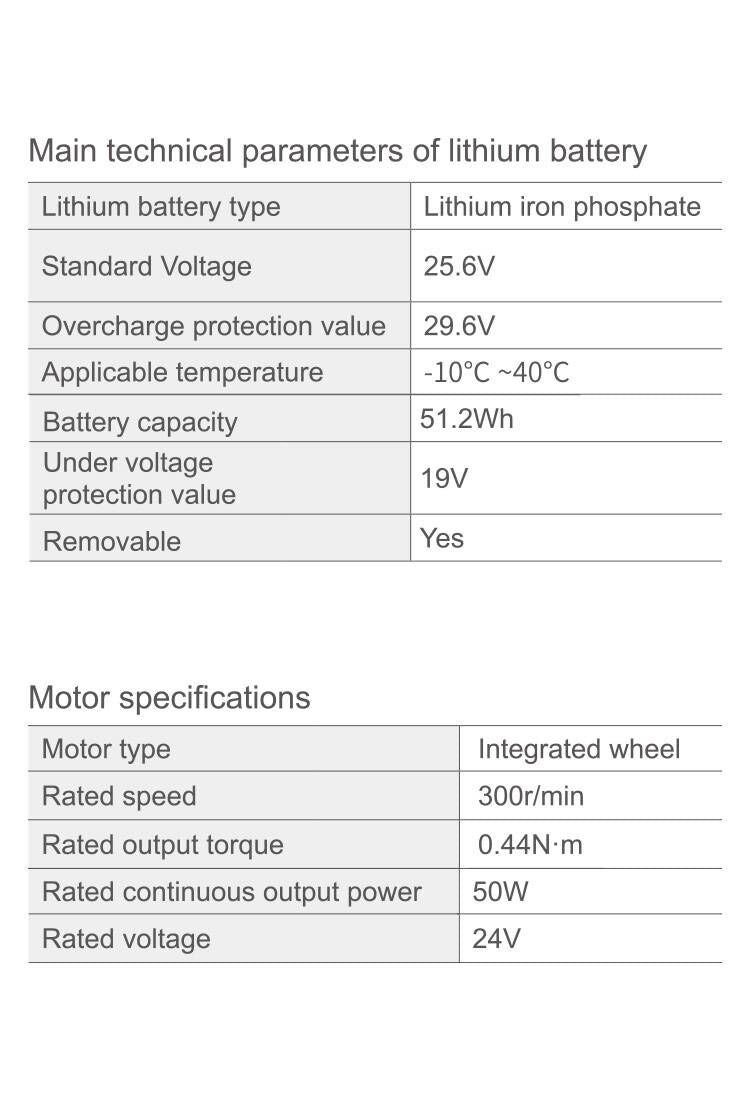 Main technical parameters of lithium battery

| Lithium battery type | Lithium iron phosphate |
|---|---|
| Standard Voltage | 25.6V |
| Overcharge protection value | 29.6V |
| Applicable temperature | -10°C ~40°C |
| Battery capacity | 51.2Wh |
| Under voltage protection value | 19V |
| Removable | Yes |

Motor specifications

| Motor type | Integrated wheel |
|---|---|
| Rated speed | 300r/min |
| Rated output torque | 0.44N·m |
| Rated continuous output power | 50W |
| Rated voltage | 24V |